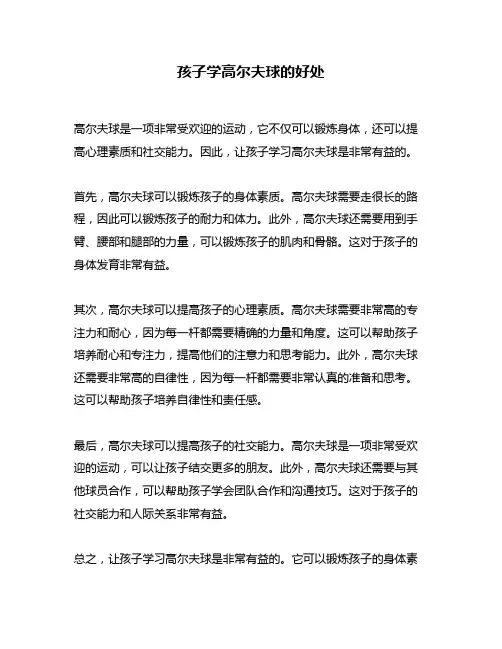 孩子学高尔夫球的好处

高尔夫球是一项非常受欢迎的运动，它不仅可以锻炼身体，还可以提高心理素质和社交能力。因此，让孩子学习高尔夫球是非常有益的。

首先，高尔夫球可以锻炼孩子的身体素质。高尔夫球需要走很长的路程，因此可以锻炼孩子的耐力和体力。此外，高尔夫球还需要用到手臂、腰部和腿部的力量，可以锻炼孩子的肌肉和骨骼。这对于孩子的身体发育非常有益。

其次，高尔夫球可以提高孩子的心理素质。高尔夫球需要非常高的专注力和耐心，因为每一杆都需要精确的力量和角度。这可以帮助孩子培养耐心和专注力，提高他们的注意力和思考能力。此外，高尔夫球还需要非常高的自律性，因为每一杆都需要非常认真的准备和思考。这可以帮助孩子培养自律性和责任感。

最后，高尔夫球可以提高孩子的社交能力。高尔夫球是一项非常受欢迎的运动，可以让孩子结交更多的朋友。此外，高尔夫球还需要与其他球员合作，可以帮助孩子学会团队合作和沟通技巧。这对于孩子的社交能力和人际关系非常有益。

总之，让孩子学习高尔夫球是非常有益的。它可以锻炼孩子的身体素